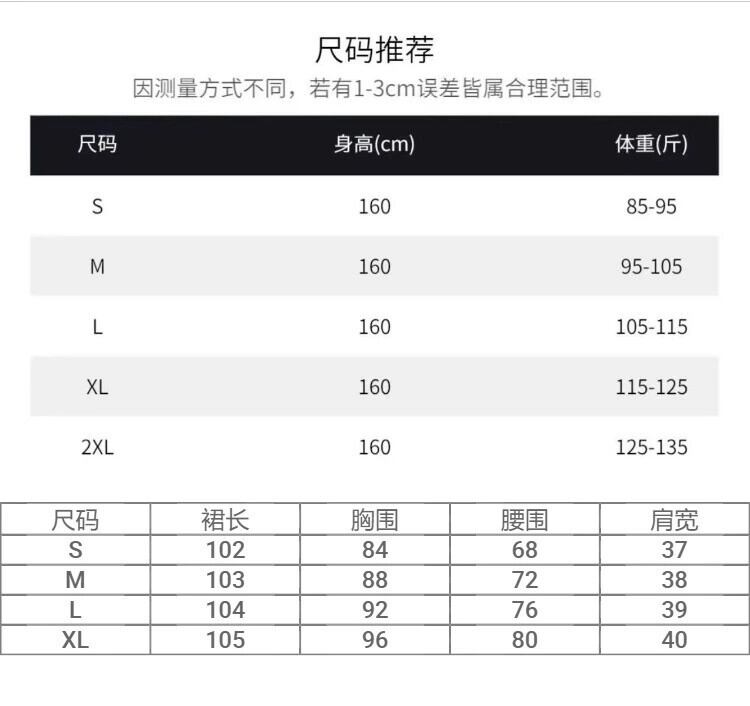 尺码推荐

因测量方式不同，若有1-3cm误差皆属合理范围。

| 尺码 | 身高(cm) | 体重(斤) |
|---|---|---|
| S | 160 | 85-95 |
| M | 160 | 95-105 |
| L | 160 | 105-115 |
| XL | 160 | 115-125 |
| 2XL | 160 | 125-135 |

| 尺码 | 裙长 | 胸围 | 腰围 | 肩宽 |
|---|---|---|---|---|
| S | 102 | 84 | 68 | 37 |
| M | 103 | 88 | 72 | 38 |
| L | 104 | 92 | 76 | 39 |
| XL | 105 | 96 | 80 | 40 |